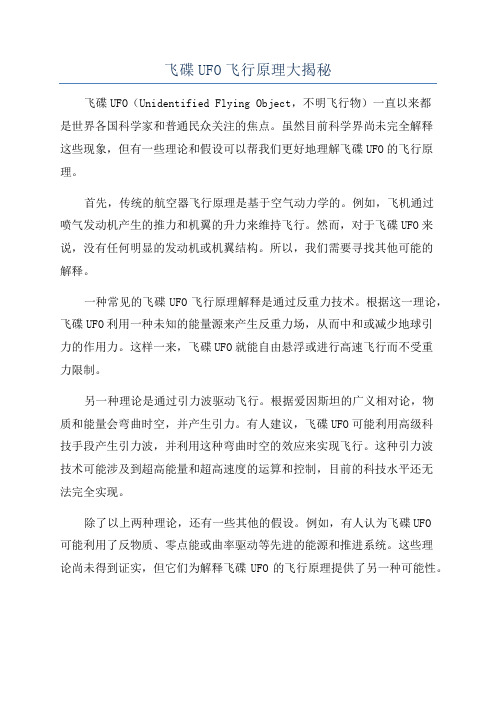 飞碟UFO飞行原理大揭秘

飞碟UFO（Unidentified Flying Object，不明飞行物）一直以来都是世界各国科学家和普通民众关注的焦点。虽然目前科学界尚未完全解释这些现象，但有一些理论和假设可以帮我们更好地理解飞碟UFO的飞行原理。

首先，传统的航空器飞行原理是基于空气动力学的。例如，飞机通过喷气发动机产生的推力和机翼的升力来维持飞行。然而，对于飞碟UFO来说，没有任何明显的发动机或机翼结构。所以，我们需要寻找其他可能的解释。

一种常见的飞碟UFO飞行原理解释是通过反重力技术。根据这一理论，飞碟UFO利用一种未知的能量源来产生反重力场，从而中和或减少地球引力的作用力。这样一来，飞碟UFO就能自由悬浮或进行高速飞行而不受重力限制。

另一种理论是通过引力波驱动飞行。根据爱因斯坦的广义相对论，物质和能量会弯曲时空，并产生引力。有人建议，飞碟UFO可能利用高级科技手段产生引力波，并利用这种弯曲时空的效应来实现飞行。这种引力波技术可能涉及到超高能量和超高速度的运算和控制，目前的科技水平还无法完全实现。

除了以上两种理论，还有一些其他的假设。例如，有人认为飞碟UFO可能利用了反物质、零点能或曲率驱动等先进的能源和推进系统。这些理论尚未得到证实，但它们为解释飞碟UFO的飞行原理提供了另一种可能性。